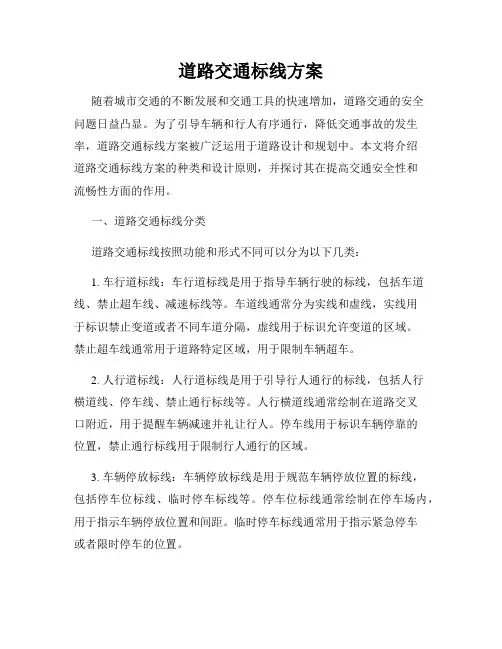 道路交通标线方案

随着城市交通的不断发展和交通工具的快速增加，道路交通的安全问题日益凸显。为了引导车辆和行人有序通行，降低交通事故的发生率，道路交通标线方案被广泛运用于道路设计和规划中。本文将介绍道路交通标线方案的种类和设计原则，并探讨其在提高交通安全性和流畅性方面的作用。

一、道路交通标线分类

道路交通标线按照功能和形式不同可以分为以下几类：

1. 车行道标线：车行道标线是用于指导车辆行驶的标线，包括车道线、禁止超车线、减速标线等。车道线通常分为实线和虚线，实线用于标识禁止变道或者不同车道分隔，虚线用于标识允许变道的区域。禁止超车线通常用于道路特定区域，用于限制车辆超车。

2. 人行道标线：人行道标线是用于引导行人通行的标线，包括人行横道线、停车线、禁止通行标线等。人行横道线通常绘制在道路交叉口附近，用于提醒车辆减速并礼让行人。停车线用于标识车辆停靠的位置，禁止通行标线用于限制行人通行的区域。

3. 车辆停放标线：车辆停放标线是用于规范车辆停放位置的标线，包括停车位标线、临时停车标线等。停车位标线通常绘制在停车场内，用于指示车辆停放位置和间距。临时停车标线通常用于指示紧急停车或者限时停车的位置。